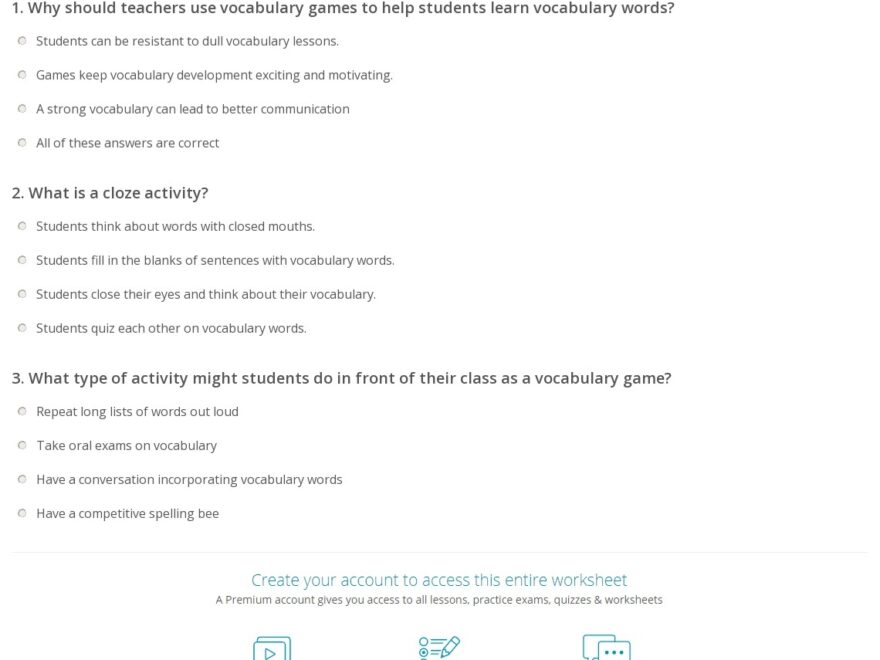 1. Why should teachers use vocabulary games to help students learn vocabulary words?

Students can be resistant to dull vocabulary lessons.

Games keep vocabulary development exciting and motivating.

A strong vocabulary can lead to better communication

All of these answers are correct

2. What is a cloze activity?

Students think about words with closed mouths.

Students fill in the blanks of sentences with vocabulary words.

Students close their eyes and think about their vocabulary.

Students quiz each other on vocabulary words.

3. What type of activity might students do in front of their class as a vocabulary game?

Repeat long lists of words out loud

Take oral exams on vocabulary

Have a conversation incorporating vocabulary words

Have a competitive spelling bee

Create your account to access this entire worksheet

A Premium account gives you access to all lessons, practice exams, quizzes & worksheets